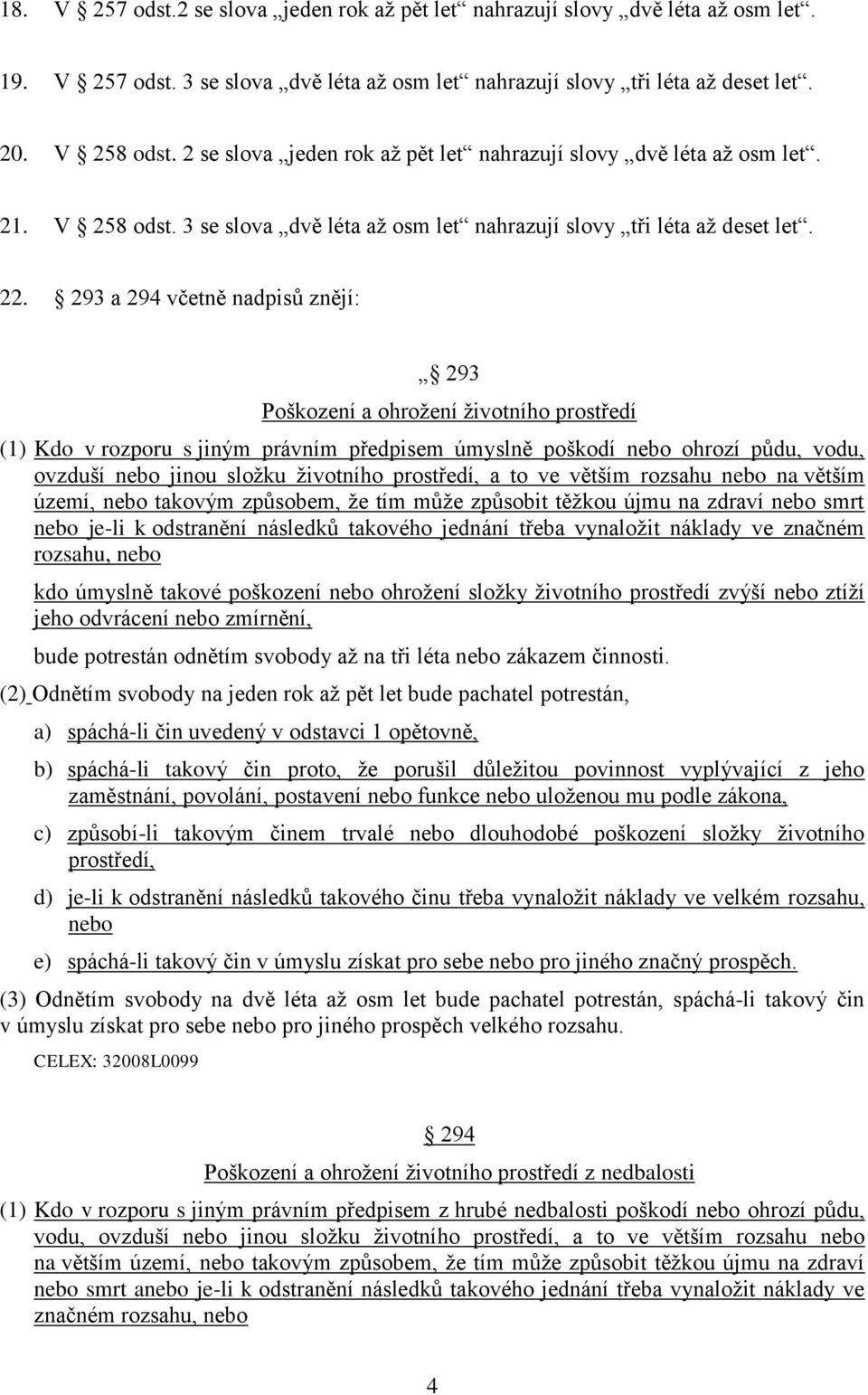 18. V § 257 odst.2 se slova „jeden rok až pět let“ nahrazují slovy „dvě léta až osm let“.

19. V § 257 odst. 3 se slova „dvě léta až osm let“ nahrazují slovy „tři léta až deset let“.

20. V § 258 odst. 2 se slova „jeden rok až pět let“ nahrazují slovy „dvě léta až osm let“.

21. V § 258 odst. 3 se slova „dvě léta až osm let“ nahrazují slovy „tři léta až deset let“.

22. § 293 a 294 včetně nadpisů znějí:

„§ 293
Poškození a ohrožení životního prostředí

(1) Kdo v rozporu s jiným právním předpisem úmyslně poškodí nebo ohrozí půdu, vodu, ovzduší nebo jinou složku životního prostředí, a to ve větším rozsahu nebo na větším území, nebo takovým způsobem, že tím může způsobit těžkou újmu na zdraví nebo smrt nebo je-li k odstranění následků takového jednání třeba vynaložit náklady ve značném rozsahu, nebo

kdo úmyslně takové poškození nebo ohrožení složky životního prostředí zvýší nebo ztíží jeho odvrácení nebo zmírnění,

bude potrestán odnětím svobody až na tři léta nebo zákazem činnosti.

(2) Odnětím svobody na jeden rok až pět let bude pachatel potrestán,

a) spáchá-li čin uvedený v odstavci 1 opětovně,

b) spáchá-li takový čin proto, že porušil důležitou povinnost vyplývající z jeho zaměstnání, povolání, postavení nebo funkce nebo uloženou mu podle zákona,

c) způsobí-li takovým činem trvalé nebo dlouhodobé poškození složky životního prostředí,

d) je-li k odstranění následků takového činu třeba vynaložit náklady ve velkém rozsahu, nebo

e) spáchá-li takový čin v úmyslu získat pro sebe nebo pro jiného značný prospěch.

(3) Odnětím svobody na dvě léta až osm let bude pachatel potrestán, spáchá-li takový čin v úmyslu získat pro sebe nebo pro jiného prospěch velkého rozsahu.

CELEX: 32008L0099

§ 294
Poškození a ohrožení životního prostředí z nedbalosti

(1) Kdo v rozporu s jiným právním předpisem z hrubé nedbalosti poškodí nebo ohrozí půdu, vodu, ovzduší nebo jinou složku životního prostředí, a to ve větším rozsahu nebo na větším území, nebo takovým způsobem, že tím může způsobit těžkou újmu na zdraví nebo smrt anebo je-li k odstranění následků takového jednání třeba vynaložit náklady ve značném rozsahu, nebo

4